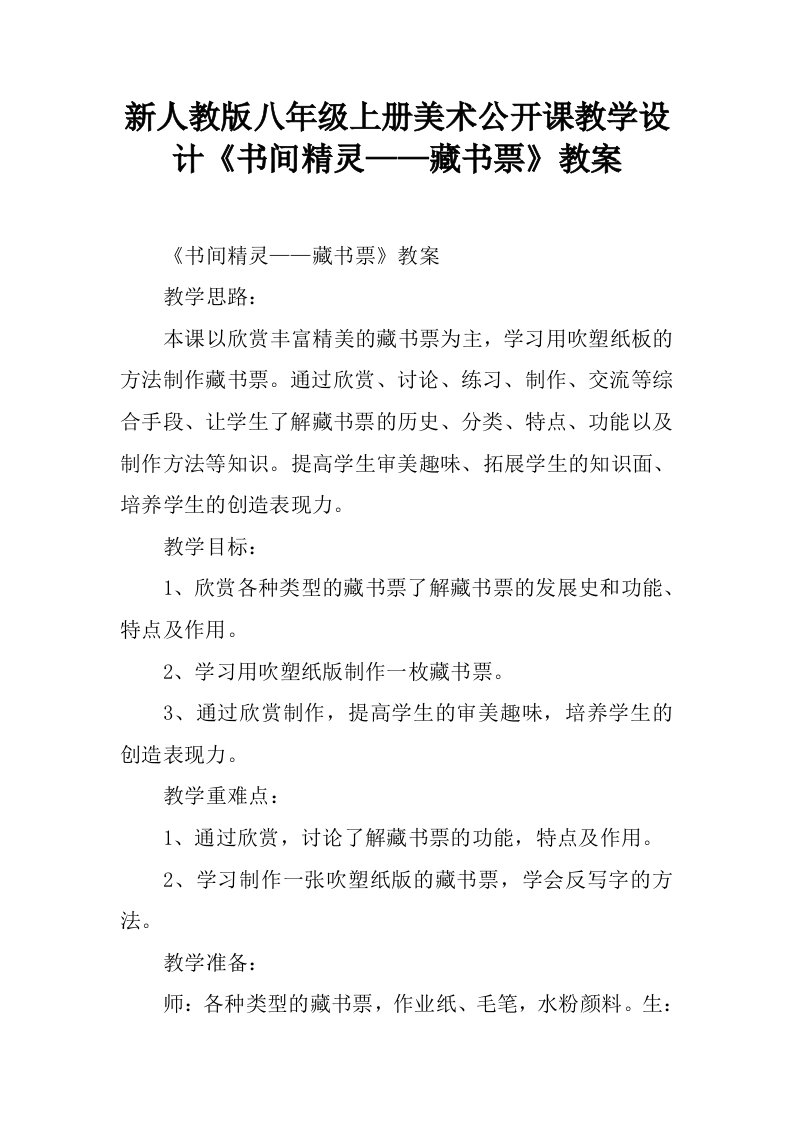 新人教版八年级上册美术公开课教学设计《书间精灵——藏书票》教案

《书间精灵——藏书票》教案

教学思路：

本课以欣赏丰富精美的藏书票为主，学习用吹塑纸板的方法制作藏书票。通过欣赏、讨论、练习、制作、交流等综合手段、让学生了解藏书票的历史、分类、特点、功能以及制作方法等知识。提高学生审美趣味、拓展学生的知识面、培养学生的创造表现力。

教学目标：

1、欣赏各种类型的藏书票了解藏书票的发展史和功能、特点及作用。

2、学习用吹塑纸版制作一枚藏书票。

3、通过欣赏制作，提高学生的审美趣味，培养学生的创造表现力。

教学重难点：

1、通过欣赏，讨论了解藏书票的功能，特点及作用。

2、学习制作一张吹塑纸版的藏书票，学会反写字的方法。

教学准备：

师：各种类型的藏书票，作业纸、毛笔，水粉颜料。生：